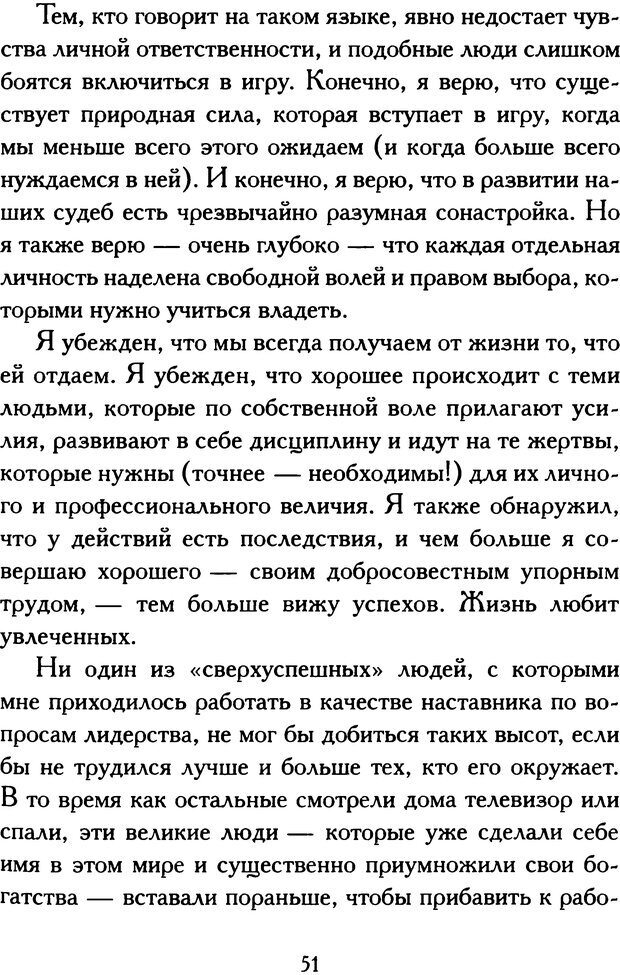 Тем, кто говорит на таком языке, явно недостает чувства личной ответственности, и подобные люди слишком боятся включиться в игру. Конечно, я верю, что существует природная сила, которая вступает в игру, когда мы меньше всего этого ожидаем (и когда больше всего нуждаемся в ней). И конечно, я верю, что в развитии наших судеб есть чрезвычайно разумная сонастройка. Но я также верю — очень глубоко — что каждая отдельная личность наделена свободной волей и правом выбора, которыми нужно учиться владеть.

Я убежден, что мы всегда получаем от жизни то, что ей отдаем. Я убежден, что хорошее происходит с теми людьми, которые по собственной воле прилагают усилия, развивают в себе дисциплину и идут на те жертвы, которые нужны (точнее — необходимы!) для их личного и профессионального величия. Я также обнаружил, что у действий есть последствия, и чем больше я совершаю хорошего — своим добросовестным упорным трудом, — тем больше вижу успехов. Жизнь любит увлеченных.

Ни один из «сверхуспешных» людей, с которыми мне приходилось работать в качестве наставника по вопросам лидерства, не мог бы добиться таких высот, если бы не трудился лучше и больше тех, кто его окружает. В то время как остальные смотрели дома телевизор или спали, эти великие люди — которые уже сделали себе имя в этом мире и существенно приумножили свои богатства — вставали пораньше, чтобы прибавить к рабо-

51